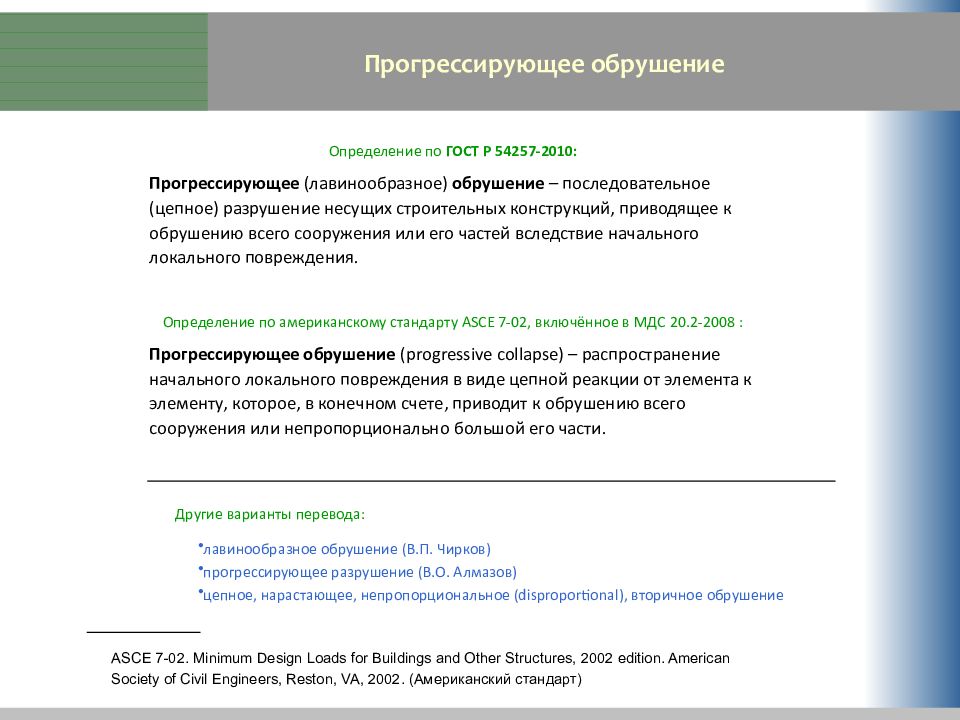 Прогрессирующее обрушение

Определение по ГОСТ Р 54257-2010:

Прогрессирующее (лавинообразное) обрушение – последовательное (цепное) разрушение несущих строительных конструкций, приводящее к обрушению всего сооружения или его частей вследствие начального локального повреждения.

Определение по американскому стандарту ASCE 7-02, включённое в МДС 20.2-2008 :

Прогрессирующее обрушение (progressive collapse) – распространение начального локального повреждения в виде цепной реакции от элемента к элементу, которое, в конечном счете, приводит к обрушению всего сооружения или непропорционально большой его части.

Другие варианты перевода:

•лавинообразное обрушение (В.П. Чирков)
•прогрессирующее разрушение (В.О. Алмазов)
•цепное, нарастающее, непропорциональное (disproportional), вторичное обрушение

ASCE 7-02. Minimum Design Loads for Buildings and Other Structures, 2002 edition. American Society of Civil Engineers, Reston, VA, 2002. (Американский стандарт)